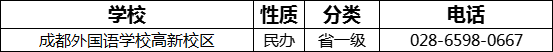 | 学校 | 性质 | 分类 | 电话 |
|---|---|---|---|
| 成都外国语学校高新校区 | 民办 | 省一级 | 028-6598-0667 |